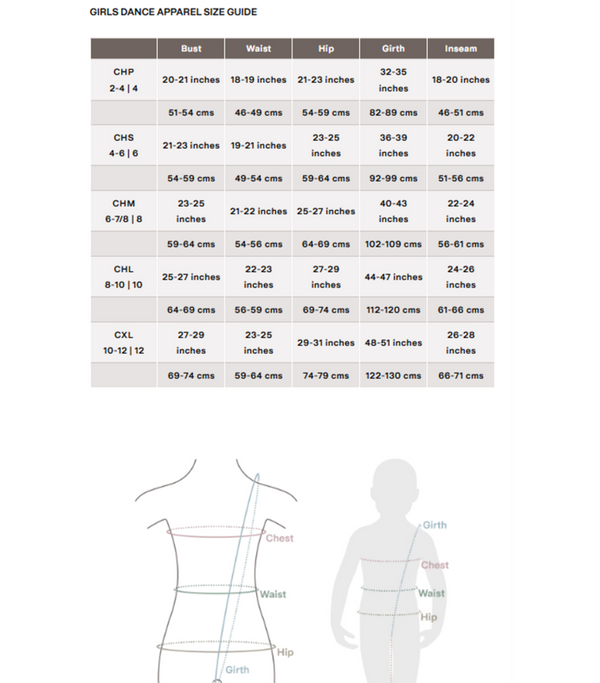 GIRLS DANCE APPAREL SIZE GUIDE

| | Bust | Waist | Hip | Girth | Inseam |
|---|---|---|---|---|---|
| CHP 2-4 \| 4 | 20-21 inches | 18-19 inches | 21-23 inches | 32-35 inches | 18-20 inches |
| | 51-54 cms | 46-49 cms | 54-59 cms | 82-89 cms | 46-51 cms |
| CHS 4-6 \| 6 | 21-23 inches | 19-21 inches | 23-25 inches | 36-39 inches | 20-22 inches |
| | 54-59 cms | 49-54 cms | 59-64 cms | 92-99 cms | 51-56 cms |
| CHM 6-7/8 \| 8 | 23-25 inches | 21-22 inches | 25-27 inches | 40-43 inches | 22-24 inches |
| | 59-64 cms | 54-56 cms | 64-69 cms | 102-109 cms | 56-61 cms |
| CHL 8-10 \| 10 | 25-27 inches | 22-23 inches | 27-29 inches | 44-47 inches | 24-26 inches |
| | 64-69 cms | 56-59 cms | 69-74 cms | 112-120 cms | 61-66 cms |
| CXL 10-12 \| 12 | 27-29 inches | 23-25 inches | 29-31 inches | 48-51 inches | 26-28 inches |
| | 69-74 cms | 59-64 cms | 74-79 cms | 122-130 cms | 66-71 cms |

Chest
Waist
Hip
Girth

Girth
Chest
Waist
Hip